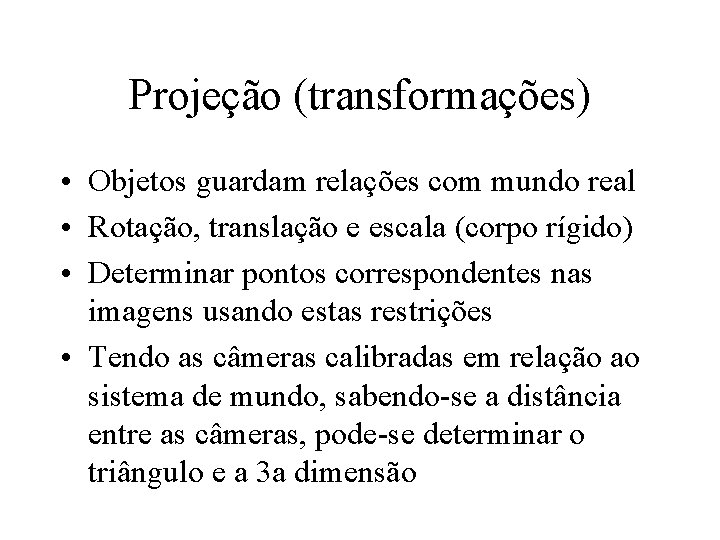 Projeção (transformações)

• Objetos guardam relações com mundo real
• Rotação, translação e escala (corpo rígido)
• Determinar pontos correspondentes nas imagens usando estas restrições
• Tendo as câmeras calibradas em relação ao sistema de mundo, sabendo-se a distância entre as câmeras, pode-se determinar o triângulo e a 3a dimensão